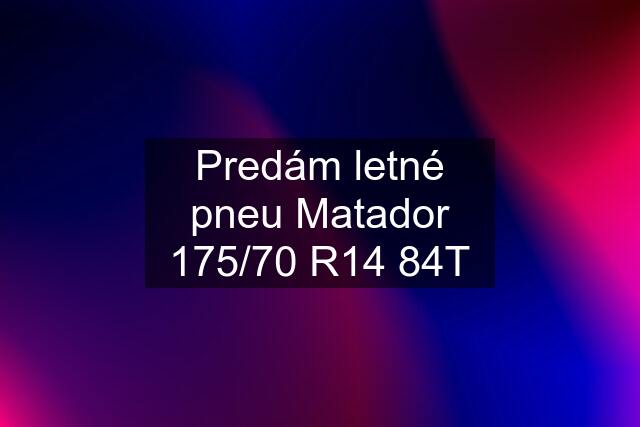 Predám letné pneu Matador 175/70 R14 84T